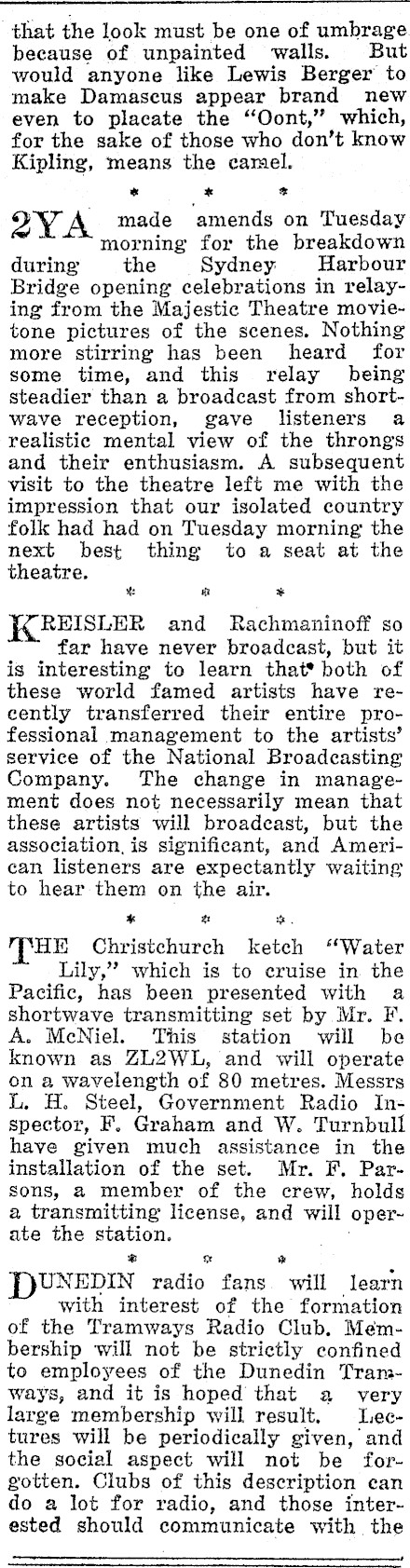 that the look must be one of umbrage because of unpainted walls. But would anyone like Lewis Berger to make Damascus appear brand new even to placate the "Oont," which, for the sake of those who don't know Kipling, means the camel.

* * *

2YA made amends on Tuesday morning for the breakdown during the Sydney Harbour Bridge opening celebrations in relaying from the Majestic Theatre movietone pictures of the scenes. Nothing more stirring has been heard for some time, and this relay being steadier than a broadcast from shortwave reception, gave listeners a realistic mental view of the throngs and their enthusiasm. A subsequent visit to the theatre left me with the impression that our isolated country folk had had on Tuesday morning the next best thing to a seat at the theatre.

* * *

KREISLER and Rachmaninoff so far have never broadcast, but it is interesting to learn that both of these world famed artists have recently transferred their entire professional management to the artists' service of the National Broadcasting Company. The change in management does not necessarily mean that these artists will broadcast, but the association is significant, and American listeners are expectantly waiting to hear them on the air.

* * *

THE Christchurch ketch "Water Lily," which is to cruise in the Pacific, has been presented with a shortwave transmitting set by Mr. F. A. McNiel. This station will be known as ZL2WL, and will operate on a wavelength of 80 metres. Messrs L. H. Steel, Government Radio Inspector, F. Graham and W. Turnbull have given much assistance in the installation of the set. Mr. F. Parsons, a member of the crew, holds a transmitting license, and will operate the station.

* * *

DUNEDIN radio fans will learn with interest of the formation of the Tramways Radio Club. Membership will not be strictly confined to employees of the Dunedin Tramways, and it is hoped that a very large membership will result. Lectures will be periodically given, and the social aspect will not be forgotten. Clubs of this description can do a lot for radio, and those interested should communicate with the